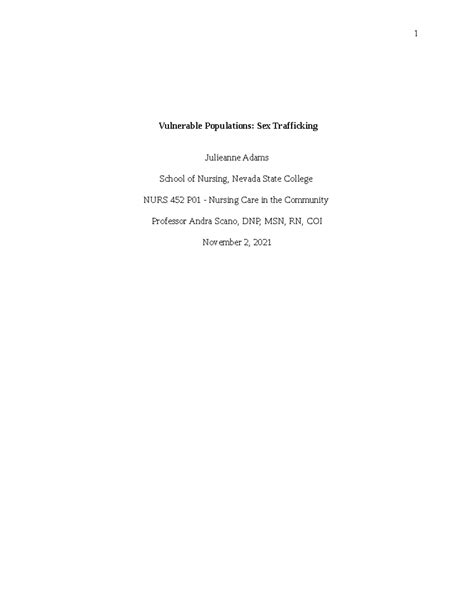 1

Vulnerable Populations: Sex Trafficking

Julieanne Adams

School of Nursing, Nevada State College

NURS 452 P01 - Nursing Care in the Community

Professor Andra Scano, DNP, MSN, RN, COI

November 2, 2021